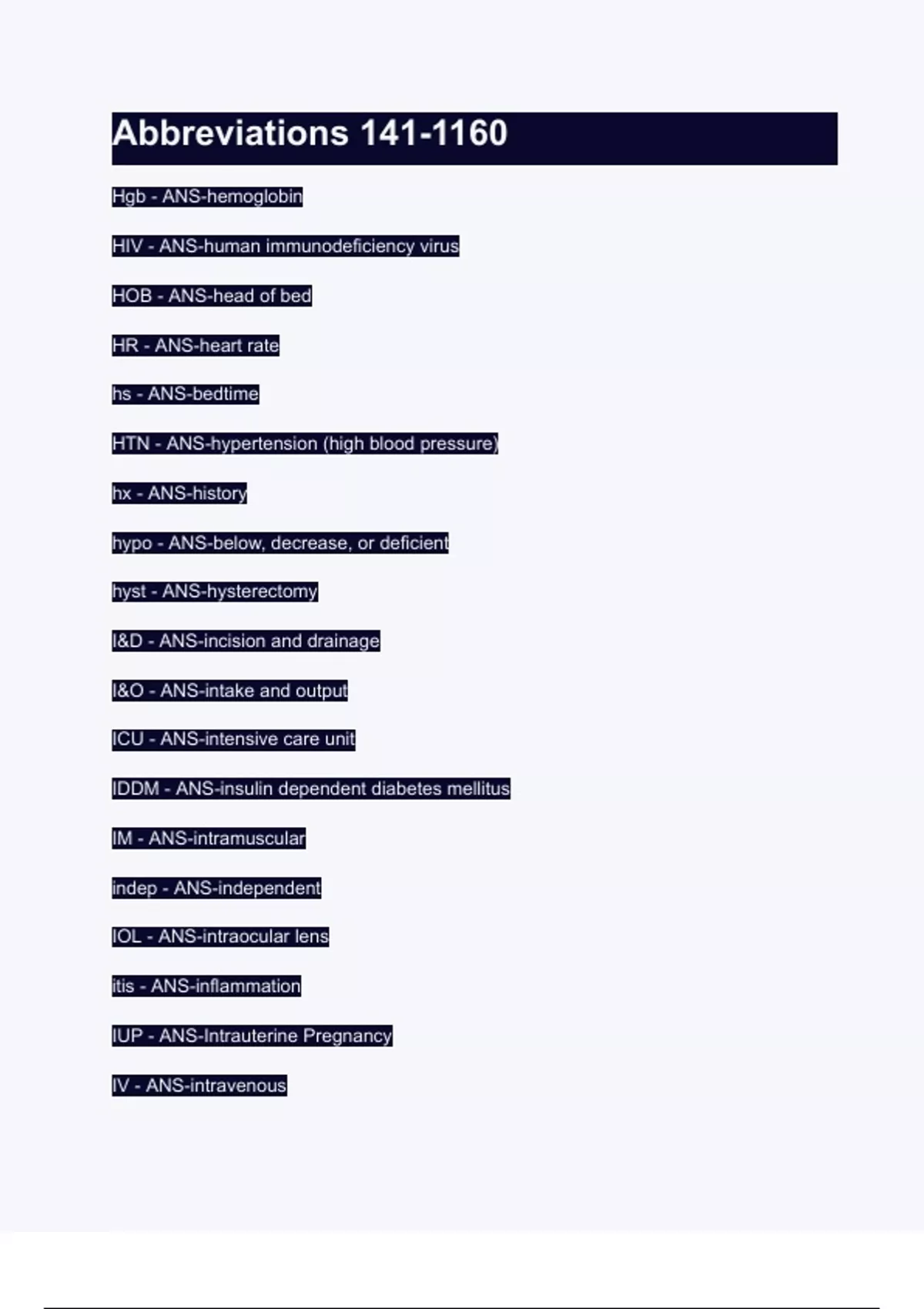 Abbreviations 141-1160

Hgb - ANS-hemoglobin

HIV - ANS-human immunodeficiency virus

HOB - ANS-head of bed

HR - ANS-heart rate

hs - ANS-bedtime

HTN - ANS-hypertension (high blood pressure)

hx - ANS-history

hypo - ANS-below, decrease, or deficient

hyst - ANS-hysterectomy

I&D - ANS-incision and drainage

I&O - ANS-intake and output

ICU - ANS-intensive care unit

IDDM - ANS-insulin dependent diabetes mellitus

IM - ANS-intramuscular

indep - ANS-independent

IOL - ANS-intraocular lens

itis - ANS-inflammation

IUP - ANS-Intrauterine Pregnancy

IV - ANS-intravenous